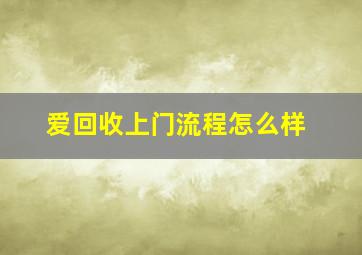 爱回收上门流程怎么样